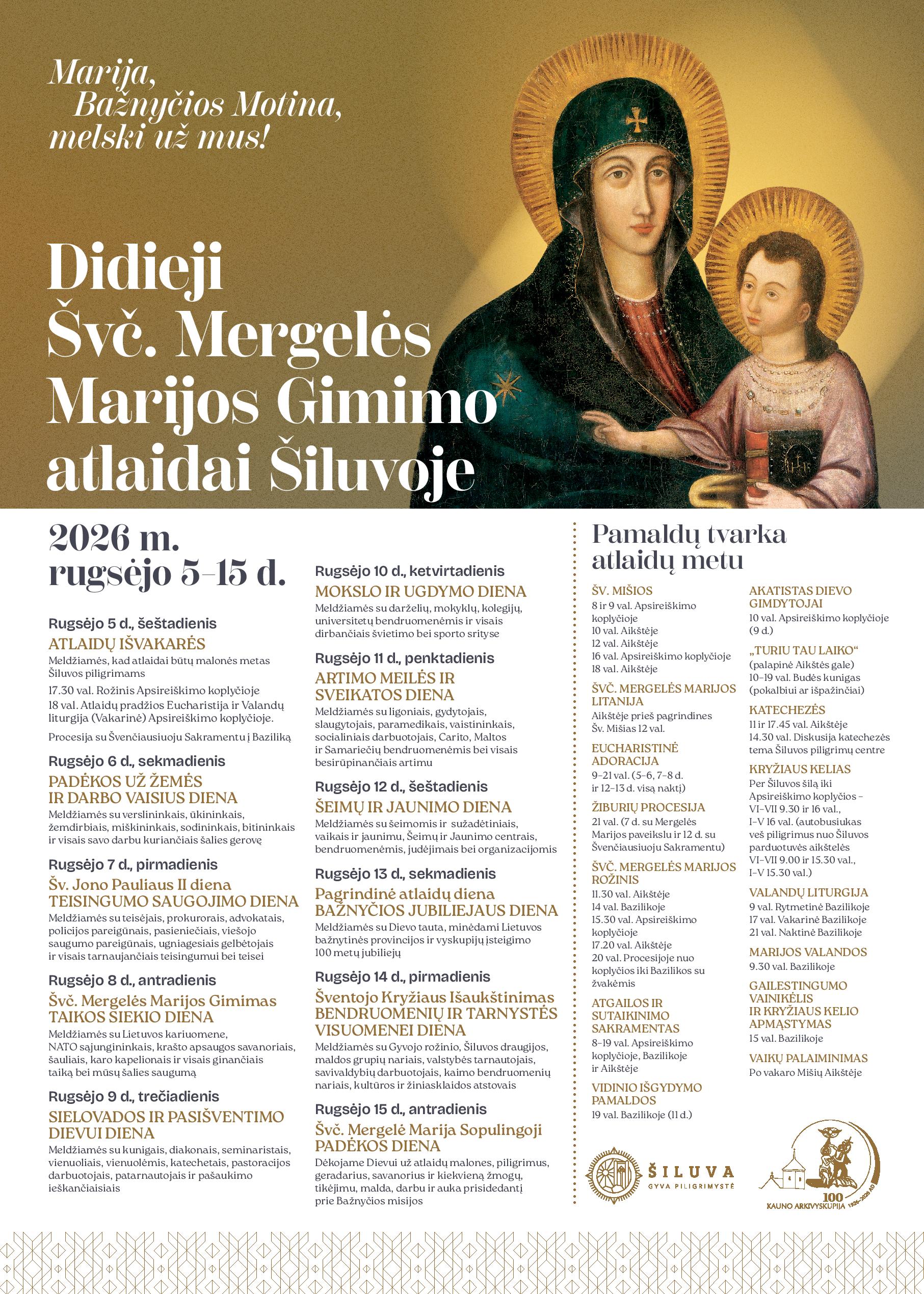 Marija,
Bažnyčios Motina,
melski už mus!

Didieji Švč. Mergelės Marijos Gimimo atlaidai Šiluvoje

2026 m. rugsėjo 5–15 d.

Rugsėjo 5 d., šeštadienis
ATLAIDŲ IŠVAKARĖS
Meldžiamės, kad atlaidai būtų malonės metas Šiluvos piligrimams
17.30 val. Rožinis Apsireiškimo koplyčioje
18 val. Atlaidų pradžios Eucharistija ir Valandų liturgija (Vakarinė) Apsireiškimo koplyčioje.
Procesija su Švenčiausiuoju Sakramentu į Baziliką

Rugsėjo 6 d., sekmadienis
PADĖKOS UŽ ŽEMĖS IR DARBO VAISIUS DIENA
Meldžiamės su verslininkais, ūkininkais, žemdirbiais, miškininkais, sodininkais, bitininkais ir visais savo darbu kuriančiais šalies gerovę

Rugsėjo 7 d., pirmadienis
Šv. Jono Pauliaus II diena
TEISINGUMO SAUGOJIMO DIENA
Meldžiamės su teisėjais, prokurorais, advokatais, policijos pareigūnais, pasieniečiais, viešojo saugumo pareigūnais, ugniagesiais gelbėtojais ir visais tarnaujančiais teisingumui bei teisei

Rugsėjo 8 d., antradienis
Švč. Mergelės Marijos Gimimas
TAIKOS SIEKIO DIENA
Meldžiamės su Lietuvos kariuomene, NATO sąjungininkais, krašto apsaugos savanoriais, šauliais, karo kapelionais ir visais ginančiais taiką bei mūsų šalies saugumą

Rugsėjo 9 d., trečiadienis
SIELOVADOS IR PASIŠVENTIMO DIEVUI DIENA
Meldžiamės su kunigais, diakonais, seminaristais, vienuoliais, vienuolėmis, katechetais, pastoracijos darbuotojais, patarnautojais ir pašaukimo ieškančiaisiais

Rugsėjo 10 d., ketvirtadienis
MOKSLO IR UGDYMO DIENA
Meldžiamės su darželių, mokyklų, kolegijų, universitetų bendruomenėmis ir visais dirbančiais švietimo bei sporto srityse

Rugsėjo 11 d., penktadienis
ARTIMO MEILĖS IR SVEIKATOS DIENA
Meldžiamės su ligoniais, gydytojais, slaugytojais, paramedikais, vaistininkais, socialiniais darbuotojais, Carito, Maltos ir Samariečių bendruomenėmis bei visais besirūpinančiais artimu

Rugsėjo 12 d., šeštadienis
ŠEIMŲ IR JAUNIMO DIENA
Meldžiamės su šeimomis ir sužadėtiniais, vaikais ir jaunimu, Šeimų ir Jaunimo centrais, bendruomenėmis, judėjimais bei organizacijomis

Rugsėjo 13 d., sekmadienis
Pagrindinė atlaidų diena
BAŽNYČIOS JUBILIEJAUS DIENA
Meldžiamės su Dievo tauta, minėdami Lietuvos bažnytinės provincijos ir vyskupijų įsteigimo 100 metų jubiliejų

Rugsėjo 14 d., pirmadienis
Šventojo Kryžiaus Išaukštinimas
BENDRUOMENIŲ IR TARNYSTĖS VISUOMENEI DIENA
Meldžiamės su Gyvojo rožinio, Šiluvos draugijos, maldos grupių nariais, valstybės tarnautojais, savivaldybių darbuotojais, kaimo bendruomenių nariais, kultūros ir žiniasklaidos atstovais

Rugsėjo 15 d., antradienis
Švč. Mergelė Marija Sopulingoji
PADĖKOS DIENA
Dėkojame Dievui už atlaidų malones, piligrimus, geradarius, savanorius ir kiekvieną žmogų, tikėjimu, malda, darbu ir auka prisidedantį prie Bažnyčios misijos

Pamaldų tvarka atlaidų metu

ŠV. MIŠIOS
8 ir 9 val. Apsireiškimo koplyčioje
10 val. Aikštėje
12 val. Aikštėje
16 val. Apsireiškimo koplyčioje
18 val. Aikštėje

ŠVČ. MERGELĖS MARIJOS LITANIJA
Aikštėje prieš pagrindines Šv. Mišias 12 val.

EUCHARISTINĖ ADORACIJA
9–21 val. (5–6, 7–8 d. ir 12–13 d. visą naktį)

ŽIBURIŲ PROCESIJA
21 val. (7 d. su Mergelės Marijos paveikslu ir 12 d. su Švenčiausiuoju Sakramentu)

ŠVČ. MERGELĖS MARIJOS ROŽINIS
11.30 val. Aikštėje
14 val. Bazilikoje
15.30 val. Apsireiškimo koplyčioje
17.20 val. Aikštėje
20 val. Procesijoje nuo koplyčios iki Bazilikos su žvakėmis

ATGAILOS IR SUTAIKINIMO SAKRAMENTAS
8–19 val. Apsireiškimo koplyčioje, Bazilikoje ir Aikštėje

VIDINIO IŠGYDYMO PAMALDOS
19 val. Bazilikoje (11 d.)

AKATISTAS DIEVO GIMDYTOJAI
10 val. Apsireiškimo koplyčioje (9 d.)

„TURIU TAU LAIKO“
(palapinė Aikštės gale)
10–19 val. Budės kunigas (pokalbiui ar išpažinčiai)

KATECHEZĖS
11 ir 17.45 val. Aikštėje
14.30 val. Diskusija katechezės tema Šiluvos piligrimų centre

KRYŽIAUS KELIAS
Per Šiluvos šilą iki Apsireiškimo koplyčios – VI–VII 9.30 ir 16 val., I–V 16 val. (autobusiukas veš piligrimus nuo Šiluvos parduotuvės aikštelės VI–VII 9.00 ir 15.30 val., I–V 15.30 val.)

VALANDŲ LITURGIJA
9 val. Rytmetinė Bazilikoje
17 val. Vakarinė Bazilikoje
21 val. Naktinė Bazilikoje

MARIJOS VALANDOS
9.30 val. Bazilikoje

GAILESTINGUMO VAINIKĖLIS IR KRYŽIAUS KELIO APMĄSTYMAS
15 val. Bazilikoje

VAIKŲ PALAIMINIMAS
Po vakaro Mišių Aikštėje

ŠILUVA
GYVA PILIGRIMYSTĖ

100
KAUNO ARKIVYSKUPIJA 1926–2026 AD